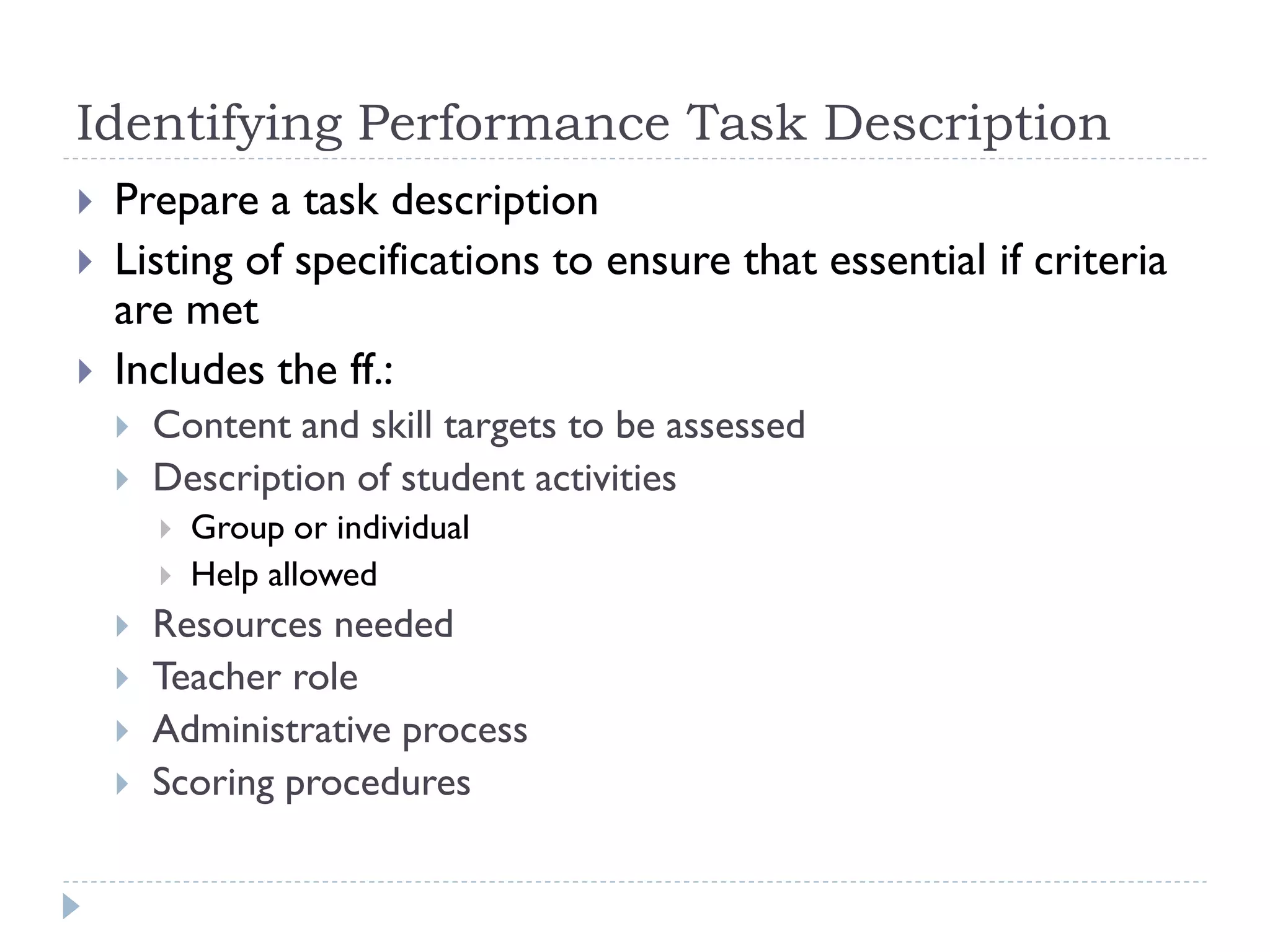 Identifying Performance Task Description

Prepare a task description

Listing of specifications to ensure that essential if criteria are met

Includes the ff.:

Content and skill targets to be assessed

Description of student activities

Group or individual

Help allowed

Resources needed

Teacher role

Administrative process

Scoring procedures